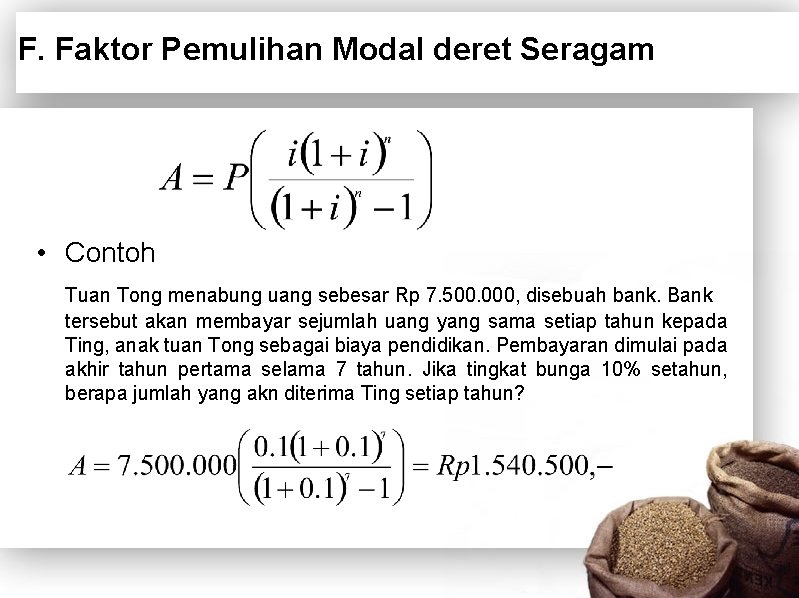 F. Faktor Pemulihan Modal deret Seragam

$A = P\left(\frac{i(1+i)^n}{(1+i)^n - 1}\right)$

• Contoh

Tuan Tong menabung uang sebesar Rp 7.500.000, disebuah bank. Bank tersebut akan membayar sejumlah uang yang sama setiap tahun kepada Ting, anak tuan Tong sebagai biaya pendidikan. Pembayaran dimulai pada akhir tahun pertama selama 7 tahun. Jika tingkat bunga 10% setahun, berapa jumlah yang akn diterima Ting setiap tahun?

$A = 7.500.000\left(\frac{0.1(1+0.1)^7}{(1+0.1)^7 - 1}\right) = Rp1.540.500,-$